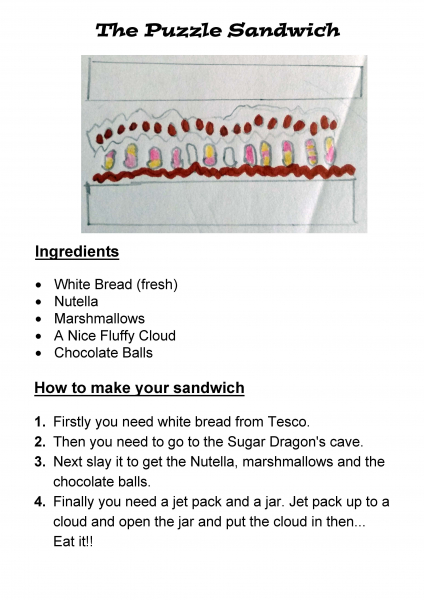 The Puzzle Sandwich

Ingredients

• White Bread (fresh)
• Nutella
• Marshmallows
• A Nice Fluffy Cloud
• Chocolate Balls

How to make your sandwich

1. Firstly you need white bread from Tesco.
2. Then you need to go to the Sugar Dragon's cave.
3. Next slay it to get the Nutella, marshmallows and the chocolate balls.
4. Finally you need a jet pack and a jar. Jet pack up to a cloud and open the jar and put the cloud in then... Eat it!!